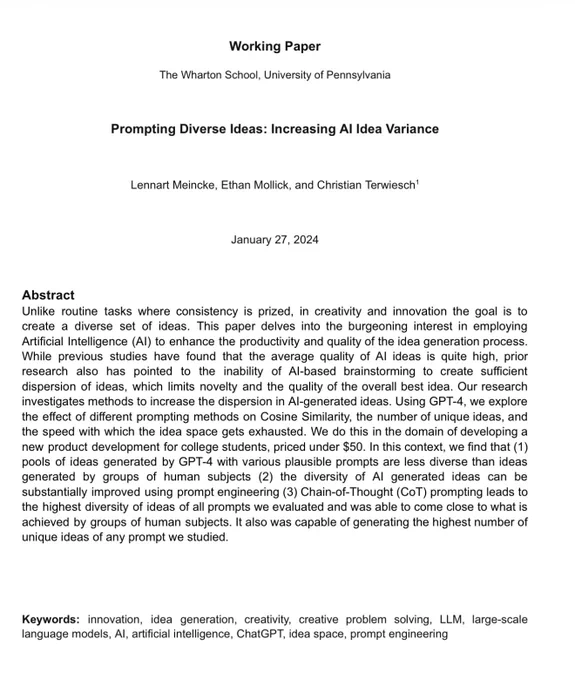 Working Paper

The Wharton School, University of Pennsylvania

Prompting Diverse Ideas: Increasing AI Idea Variance

Lennart Meincke, Ethan Mollick, and Christian Terwiesch$^1$

January 27, 2024

Abstract
Unlike routine tasks where consistency is prized, in creativity and innovation the goal is to create a diverse set of ideas. This paper delves into the burgeoning interest in employing Artificial Intelligence (AI) to enhance the productivity and quality of the idea generation process. While previous studies have found that the average quality of AI ideas is quite high, prior research also has pointed to the inability of AI-based brainstorming to create sufficient dispersion of ideas, which limits novelty and the quality of the overall best idea. Our research investigates methods to increase the dispersion in AI-generated ideas. Using GPT-4, we explore the effect of different prompting methods on Cosine Similarity, the number of unique ideas, and the speed with which the idea space gets exhausted. We do this in the domain of developing a new product development for college students, priced under $50. In this context, we find that (1) pools of ideas generated by GPT-4 with various plausible prompts are less diverse than ideas generated by groups of human subjects (2) the diversity of AI generated ideas can be substantially improved using prompt engineering (3) Chain-of-Thought (CoT) prompting leads to the highest diversity of ideas of all prompts we evaluated and was able to come close to what is achieved by groups of human subjects. It also was capable of generating the highest number of unique ideas of any prompt we studied.

Keywords: innovation, idea generation, creativity, creative problem solving, LLM, large-scale language models, AI, artificial intelligence, ChatGPT, idea space, prompt engineering